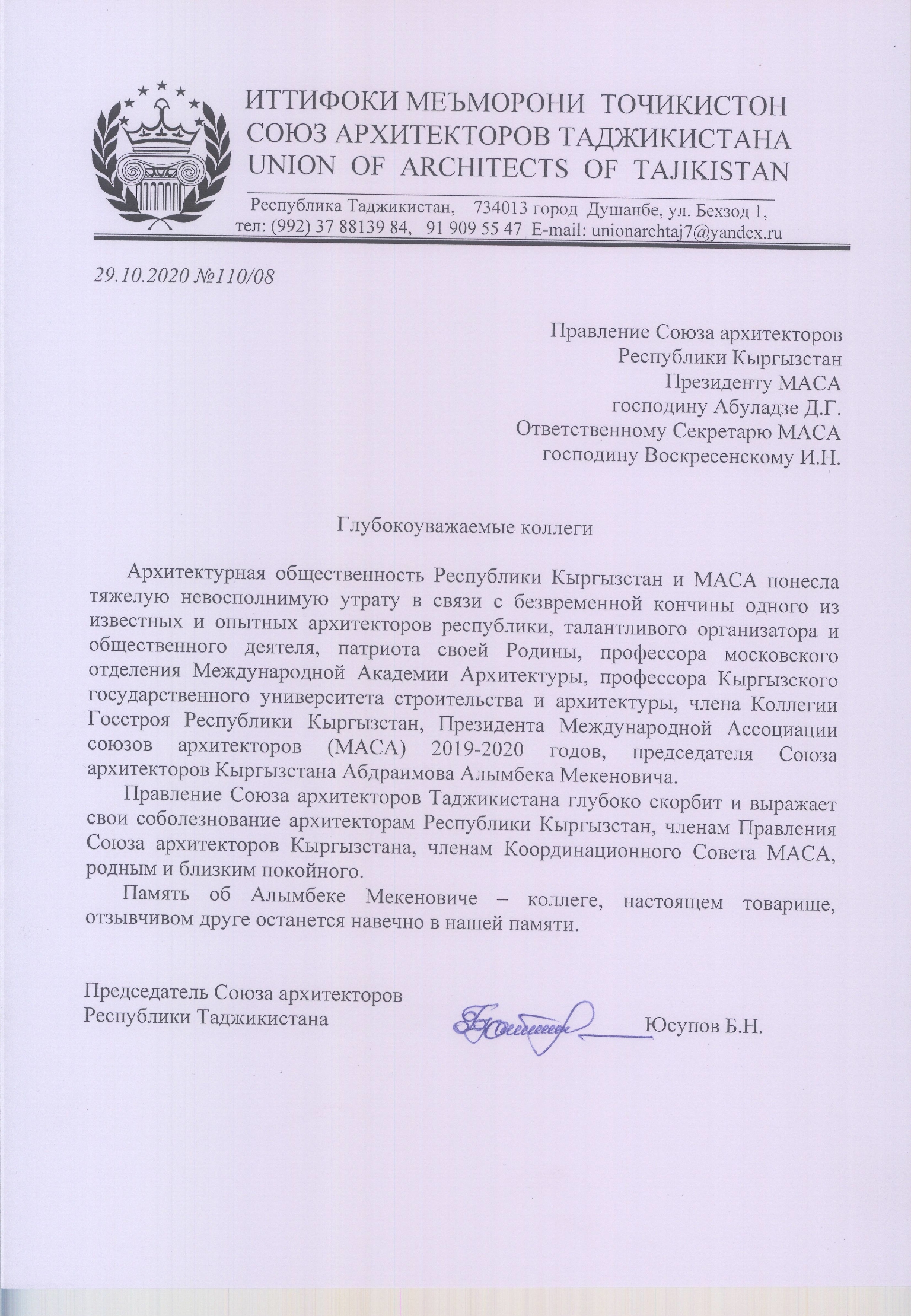 ИТТИФОКИ МЕЪМОРОНИ ТОЧИКИСТОН
СОЮЗ АРХИТЕКТОРОВ ТАДЖИКИСТАНА
UNION OF ARCHITECTS OF TAJIKISTAN

Республика Таджикистан, 734013 город Душанбе, ул. Бехзод 1,
тел: (992) 37 88139 84, 91 909 55 47 E-mail: unionarchtaj7@yandex.ru

29.10.2020 №110/08

Правление Союза архитекторов
Республики Кыргызстан
Президенту МАСА
господину Абуладзе Д.Г.
Ответственному Секретарю МАСА
господину Воскресенскому И.Н.

Глубокоуважаемые коллеги

Архитектурная общественность Республики Кыргызстан и МАСА понесла тяжелую невосполнимую утрату в связи с безвременной кончины одного из известных и опытных архитекторов республики, талантливого организатора и общественного деятеля, патриота своей Родины, профессора московского отделения Международной Академии Архитектуры, профессора Кыргызского государственного университета строительства и архитектуры, члена Коллегии Госстроя Республики Кыргызстан, Президента Международной Ассоциации союзов архитекторов (МАСА) 2019-2020 годов, председателя Союза архитекторов Кыргызстана Абдраимова Алымбека Мекеновича.

Правление Союза архитекторов Таджикистана глубоко скорбит и выражает свои соболезнование архитекторам Республики Кыргызстан, членам Правления Союза архитекторов Кыргызстана, членам Координационного Совета МАСА, родным и близким покойного.

Память об Алымбеке Мекеновиче – коллеге, настоящем товарище, отзывчивом друге останется навечно в нашей памяти.

Председатель Союза архитекторов
Республики Таджикистана

Юсупов Б.Н.